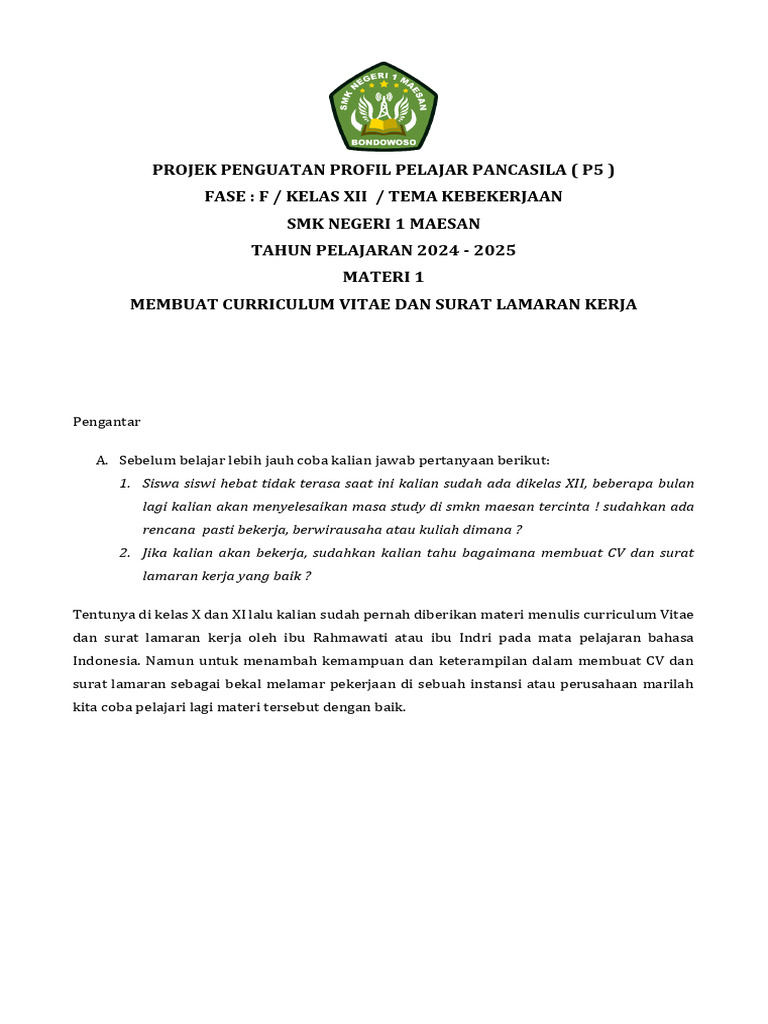 SMK NEGERI 1 MAESAN
BONDOWOSO

PROJEK PENGUATAN PROFIL PELAJAR PANCASILA ( P5 )
FASE : F / KELAS XII / TEMA KEBEKERJAAN
SMK NEGERI 1 MAESAN
TAHUN PELAJARAN 2024 - 2025
MATERI 1
MEMBUAT CURRICULUM VITAE DAN SURAT LAMARAN KERJA

Pengantar

A. Sebelum belajar lebih jauh coba kalian jawab pertanyaan berikut:
1. Siswa siswi hebat tidak terasa saat ini kalian sudah ada dikelas XII, beberapa bulan lagi kalian akan menyelesaikan masa study di smkn maesan tercinta ! sudahkan ada rencana pasti bekerja, berwirausaha atau kuliah dimana ?
2. Jika kalian akan bekerja, sudahkan kalian tahu bagaimana membuat CV dan surat lamaran kerja yang baik ?

Tentunya di kelas X dan XI lalu kalian sudah pernah diberikan materi menulis curriculum Vitae dan surat lamaran kerja oleh ibu Rahmawati atau ibu Indri pada mata pelajaran bahasa Indonesia. Namun untuk menambah kemampuan dan keterampilan dalam membuat CV dan surat lamaran sebagai bekal melamar pekerjaan di sebuah instansi atau perusahaan marilah kita coba pelajari lagi materi tersebut dengan baik.